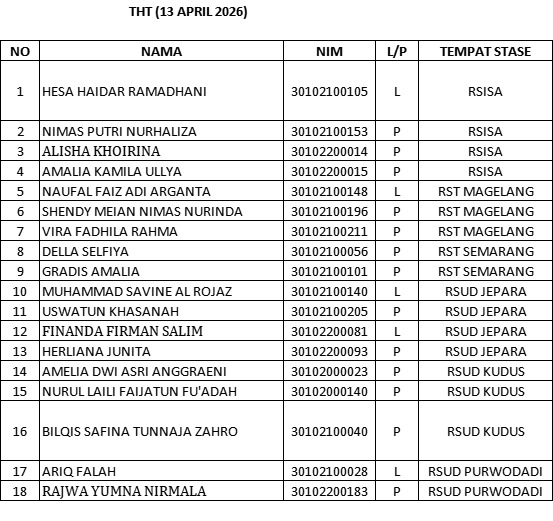 THT (13 APRIL 2026)

| NO | NAMA | NIM | L/P | TEMPAT STASE |
|---|---|---|---|---|
| 1 | HESA HAIDAR RAMADHANI | 30102100105 | L | RSISA |
| 2 | NIMAS PUTRI NURHALIZA | 30102100153 | P | RSISA |
| 3 | ALISHA KHOIRINA | 30102200014 | P | RSISA |
| 4 | AMALIA KAMILA ULLYA | 30102200015 | P | RSISA |
| 5 | NAUFAL FAIZ ADI ARGANTA | 30102100148 | L | RST MAGELANG |
| 6 | SHENDY MEIAN NIMAS NURINDA | 30102100196 | P | RST MAGELANG |
| 7 | VIRA FADHILA RAHMA | 30102100211 | P | RST MAGELANG |
| 8 | DELLA SELFIYA | 30102100056 | P | RST SEMARANG |
| 9 | GRADIS AMALIA | 30102100101 | P | RST SEMARANG |
| 10 | MUHAMMAD SAVINE AL ROJAZ | 30102100140 | L | RSUD JEPARA |
| 11 | USWATUN KHASANAH | 30102100205 | P | RSUD JEPARA |
| 12 | FINANDA FIRMAN SALIM | 30102200081 | L | RSUD JEPARA |
| 13 | HERLIANA JUNITA | 30102200093 | P | RSUD JEPARA |
| 14 | AMELIA DWI ASRI ANGGRAENI | 30102000023 | P | RSUD KUDUS |
| 15 | NURUL LAILI FAIJATUN FU'ADAH | 30102000140 | P | RSUD KUDUS |
| 16 | BILQIS SAFINA TUNNAJA ZAHRO | 30102100040 | P | RSUD KUDUS |
| 17 | ARIQ FALAH | 30102100028 | L | RSUD PURWODADI |
| 18 | RAJWA YUMNA NIRMALA | 30102200183 | P | RSUD PURWODADI |